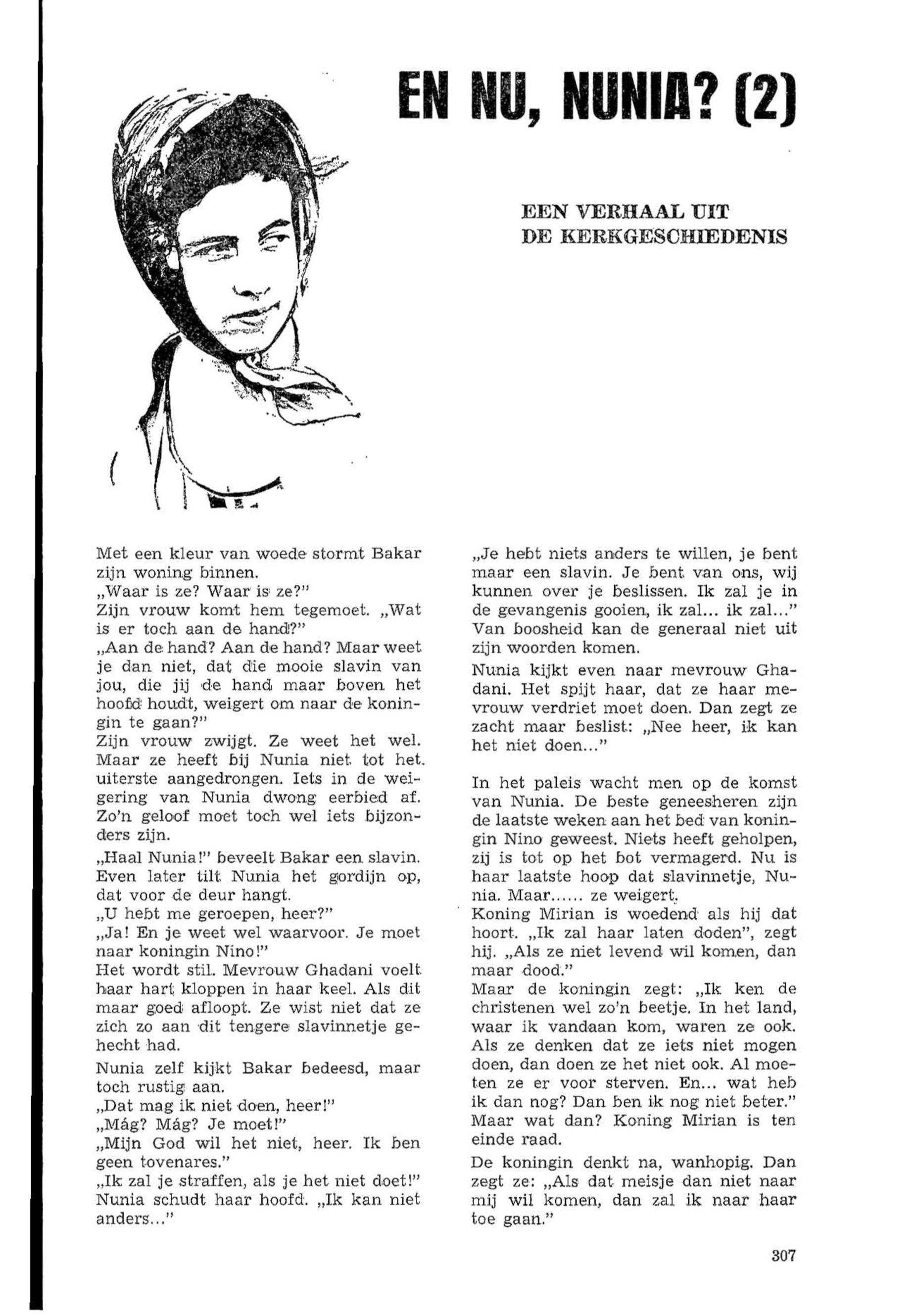 EN NU, NUNIA? (2)

EEN VERHAAL UIT DE KERKGESCHIEDENIS

Met een kleur van woede stormt Bakar zijn woning binnen.
„Waar is ze? Waar is ze?"
Zijn vrouw komt hem tegemoet. „Wat is er toch aan de hand?"
„Aan de hand? Aan de hand? Maar weet je dan niet, dat die mooie slavin van jou, die jij de hand maar boven het hoofd houdt, weigert om naar de koningin te gaan?"
Zijn vrouw zwijgt. Ze weet het wel. Maar ze heeft bij Nunia niet tot het uiterste aangedrongen. Iets in de weigering van Nunia dwong eerbied af. Zo'n geloof moet toch wel iets bijzonders zijn.

„Haal Nunia!" beveelt Bakar een slavin. Even later tilt Nunia het gordijn op, dat voor de deur hangt.
„U hebt me geroepen, heer?"
„Ja! En je weet wel waarvoor. Je moet naar koningin Nino!"
Het wordt stil. Mevrouw Ghadani voelt haar hart kloppen in haar keel. Als dit maar goed afloopt. Ze wist niet dat ze zich zo aan dit tengere slavinnetje gehecht had.

Nunia zelf kijkt Bakar bedeesd, maar toch rustig aan.
„Dat mag ik niet doen, heer!"
„Mág? Mág? Je moet!"
„Mijn God wil het niet, heer. Ik ben geen tovenares."
„Ik zal je straffen, als je het niet doet!"
Nunia schudt haar hoofd. „Ik kan niet anders..."

„Je hebt niets anders te willen, je bent maar een slavin. Je bent van ons, wij kunnen over je beslissen. Ik zal je in de gevangenis gooien, ik zal... ik zal..."
Van boosheid kan de generaal niet uit zijn woorden komen.

Nunia kijkt even naar mevrouw Ghadani. Het spijt haar, dat ze haar mevrouw verdriet moet doen. Dan zegt ze zacht maar beslist: „Nee heer, ik kan het niet doen..."

In het paleis wacht men op de komst van Nunia. De beste geneesheren zijn de laatste weken aan het bed van koningin Nino geweest. Niets heeft geholpen, zij is tot op het bot vermagerd. Nu is haar laatste hoop dat slavinnetje, Nunia. Maar...... ze weigert.
Koning Mirian is woedend als hij dat hoort. „Ik zal haar laten doden", zegt hij. „Als ze niet levend wil komen, dan maar dood."
Maar de koningin zegt: „Ik ken de christenen wel zo'n beetje. In het land, waar ik vandaan kom, waren ze ook. Als ze denken dat ze iets niet mogen doen, dan doen ze het niet ook. Al moeten ze er voor sterven. En... wat heb ik dan nog? Dan ben ik nog niet beter."
Maar wat dan? Koning Mirian is ten einde raad.

De koningin denkt na, wanhopig. Dan zegt ze: „Als dat meisje dan niet naar mij wil komen, dan zal ik naar haar toe gaan."

307